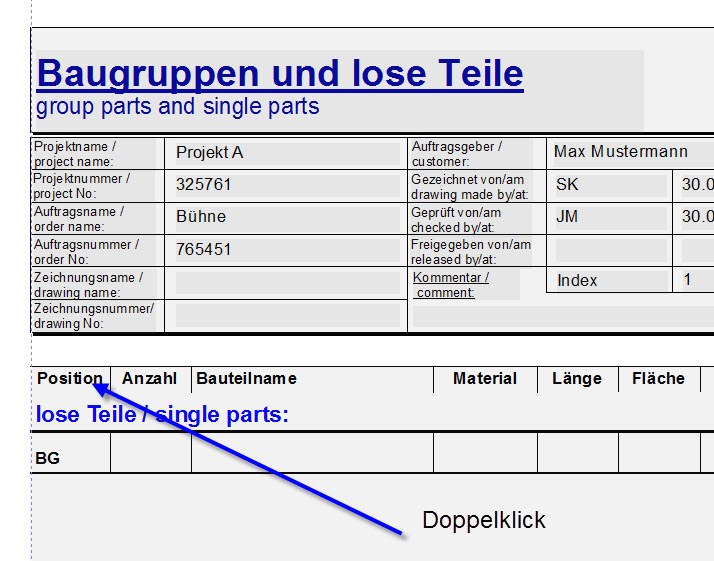 Baugruppen und lose Teile
group parts and single parts

| Projektname / project name: | Projekt A | Auftragsgeber / customer: | Max Mustermann | |
|---|---|---|---|---|
| Projektnummer / project No: | 325761 | Gezeichnet von/am drawing made by/at: | SK | 30.0 |
| Auftragsname / order name: | Bühne | Geprüft von/am checked by/at: | JM | 30.0 |
| Auftragsnummer / order No: | 765451 | Freigegeben von/am released by/at: | | |
| Zeichnungsname / drawing name: | | Kommentar / comment: | Index | 1 |
| Zeichnungsnummer/ drawing No: | | | | |

| Position | Anzahl | Bauteilname | Material | Länge | Fläche |
|---|---|---|---|---|---|

lose Teile / single parts:

| BG | | | | | |
|---|---|---|---|---|---|

Doppelklick